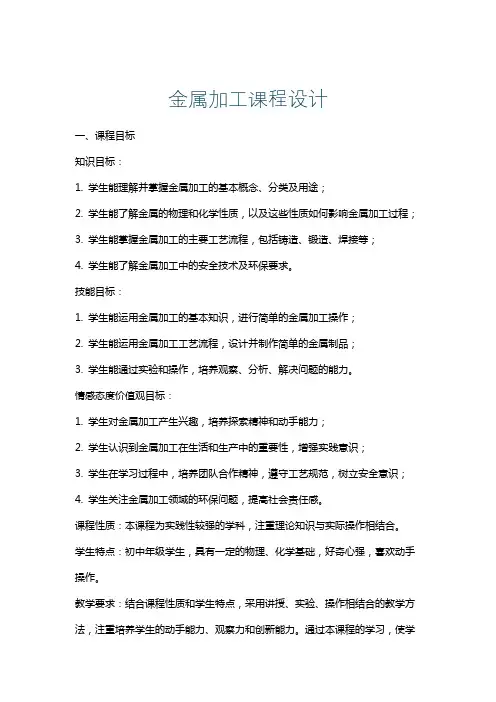 金属加工课程设计

一、课程目标

知识目标：

1. 学生能理解并掌握金属加工的基本概念、分类及用途；

2. 学生能了解金属的物理和化学性质，以及这些性质如何影响金属加工过程；

3. 学生能掌握金属加工的主要工艺流程，包括铸造、锻造、焊接等；

4. 学生能了解金属加工中的安全技术及环保要求。

技能目标：

1. 学生能运用金属加工的基本知识，进行简单的金属加工操作；

2. 学生能运用金属加工工艺流程，设计并制作简单的金属制品；

3. 学生能通过实验和操作，培养观察、分析、解决问题的能力。

情感态度价值观目标：

1. 学生对金属加工产生兴趣，培养探索精神和动手能力；

2. 学生认识到金属加工在生活和生产中的重要性，增强实践意识；

3. 学生在学习过程中，培养团队合作精神，遵守工艺规范，树立安全意识；

4. 学生关注金属加工领域的环保问题，提高社会责任感。

课程性质：本课程为实践性较强的学科，注重理论知识与实际操作相结合。

学生特点：初中年级学生，具有一定的物理、化学基础，好奇心强，喜欢动手操作。

教学要求：结合课程性质和学生特点，采用讲授、实验、操作相结合的教学方法，注重培养学生的动手能力、观察力和创新能力。通过本课程的学习，使学